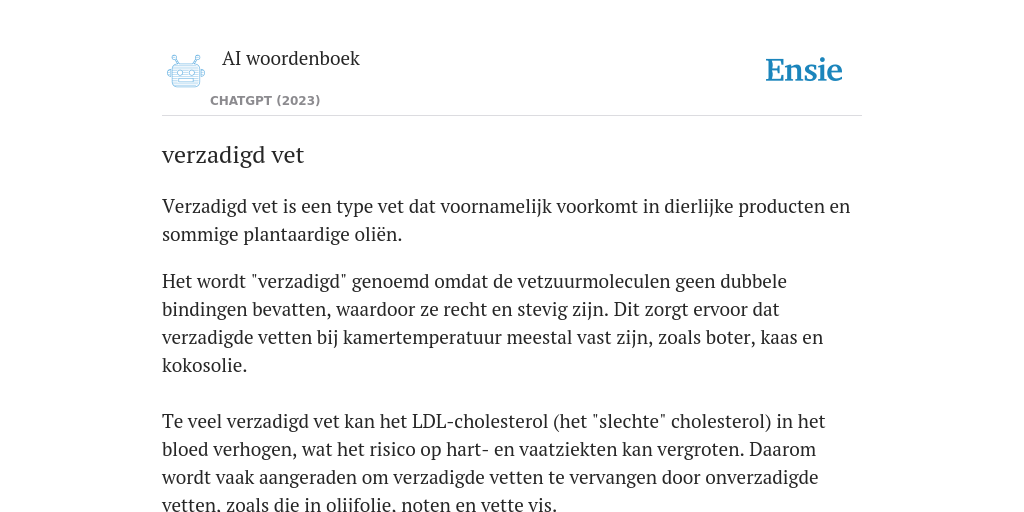 AI woordenboek

CHATGPT (2023)

Ensie

verzadigd vet

Verzadigd vet is een type vet dat voornamelijk voorkomt in dierlijke producten en sommige plantaardige oliën.

Het wordt "verzadigd" genoemd omdat de vetzuurmoleculen geen dubbele bindingen bevatten, waardoor ze recht en stevig zijn. Dit zorgt ervoor dat verzadigde vetten bij kamertemperatuur meestal vast zijn, zoals boter, kaas en kokosolie.

Te veel verzadigd vet kan het LDL-cholesterol (het "slechte" cholesterol) in het bloed verhogen, wat het risico op hart- en vaatziekten kan vergroten. Daarom wordt vaak aangeraden om verzadigde vetten te vervangen door onverzadigde vetten, zoals die in olijfolie, noten en vette vis.